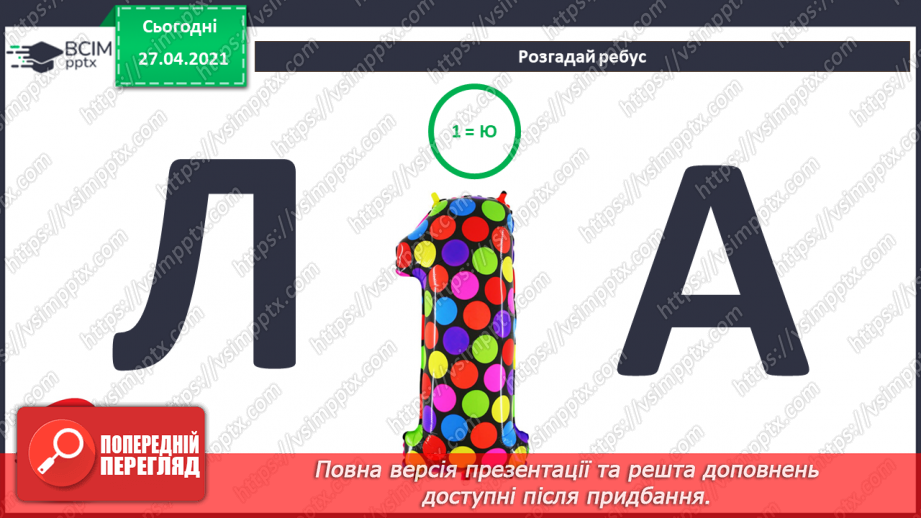 ВСІМ pptx

Сьогодні
27.04.2021

Розгадай ребус

1 = Ю

Л 1 А

https://vsimpptx.com

ПОПЕРЕДНІЙ ПЕРЕГЛЯД

Повна версія презентації та решта доповнень доступні після придбання.